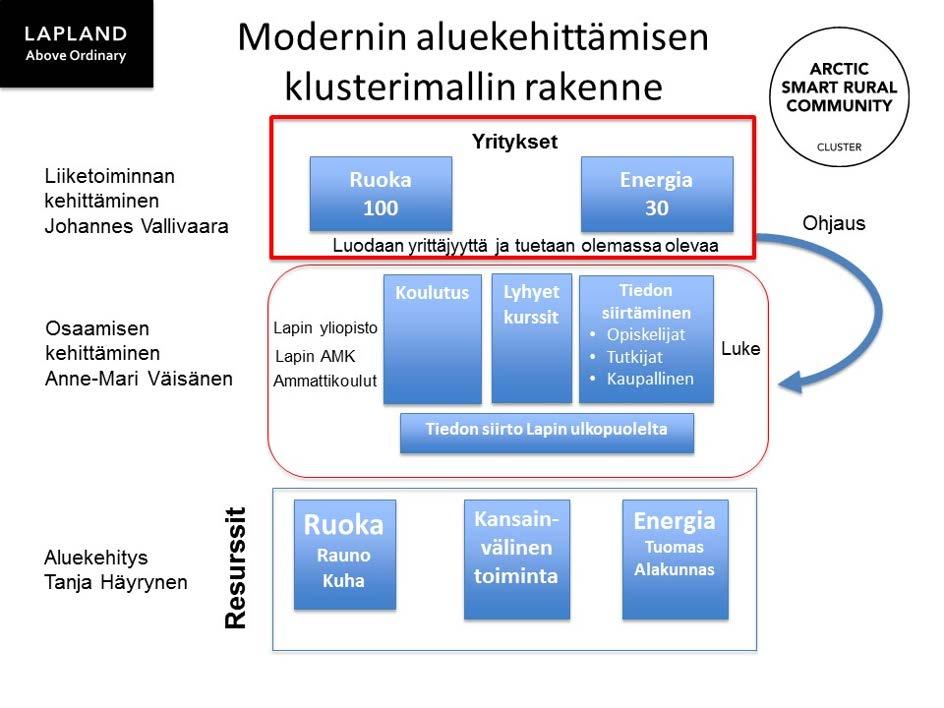 LAPLAND
Above Ordinary

Modernin aluekehittämisen klusterimallin rakenne

ARCTIC
SMART RURAL
COMMUNITY
CLUSTER

Liiketoiminnan kehittäminen
Johannes Vallivaara

Yritykset

Ruoka
100

Energia
30

Luodaan yrittäjyyttä ja tuetaan olemassa olevaa

Ohjaus

Osaamisen kehittäminen
Anne-Mari Väisänen

Lapin yliopisto
Lapin AMK
Ammattikoulut

Koulutus

Lyhyet kurssit

Tiedon siirtäminen
• Opiskelijat
• Tutkijat
• Kaupallinen

Luke

Tiedon siirto Lapin ulkopuolelta

Aluekehitys
Tanja Häyrynen

Resurssit

Ruoka
Rauno Kuha

Kansainvälinen toiminta

Energia
Tuomas Alakunnas